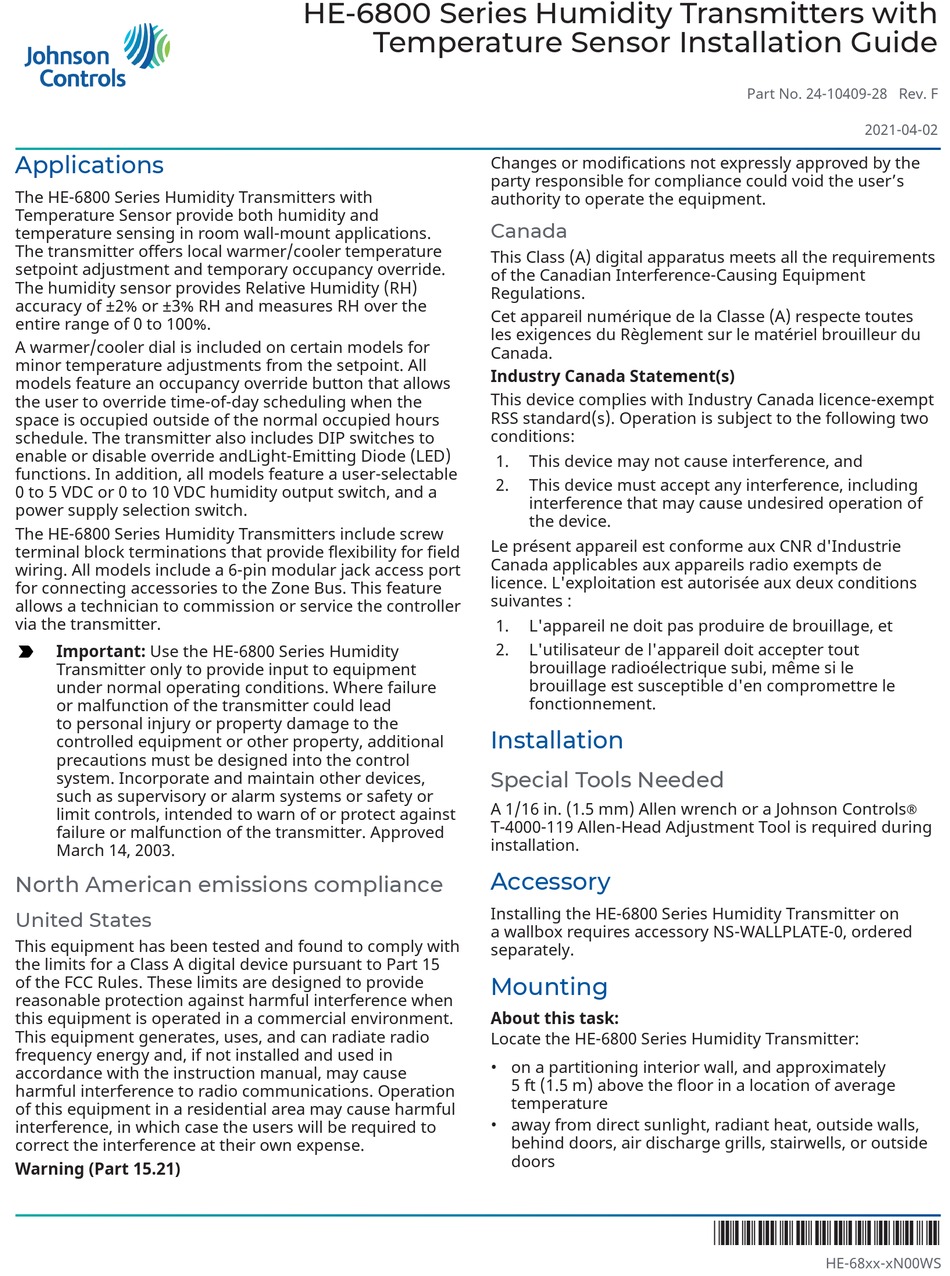 Johnson Controls

HE-6800 Series Humidity Transmitters with Temperature Sensor Installation Guide

Part No. 24-10409-28 Rev. F

2021-04-02

Applications

The HE-6800 Series Humidity Transmitters with Temperature Sensor provide both humidity and temperature sensing in room wall-mount applications. The transmitter offers local warmer/cooler temperature setpoint adjustment and temporary occupancy override. The humidity sensor provides Relative Humidity (RH) accuracy of ±2% or ±3% RH and measures RH over the entire range of 0 to 100%.

A warmer/cooler dial is included on certain models for minor temperature adjustments from the setpoint. All models feature an occupancy override button that allows the user to override time-of-day scheduling when the space is occupied outside of the normal occupied hours schedule. The transmitter also includes DIP switches to enable or disable override andLight-Emitting Diode (LED) functions. In addition, all models feature a user-selectable 0 to 5 VDC or 0 to 10 VDC humidity output switch, and a power supply selection switch.

The HE-6800 Series Humidity Transmitters include screw terminal block terminations that provide flexibility for field wiring. All models include a 6-pin modular jack access port for connecting accessories to the Zone Bus. This feature allows a technician to commission or service the controller via the transmitter.

Important: Use the HE-6800 Series Humidity Transmitter only to provide input to equipment under normal operating conditions. Where failure or malfunction of the transmitter could lead to personal injury or property damage to the controlled equipment or other property, additional precautions must be designed into the control system. Incorporate and maintain other devices, such as supervisory or alarm systems or safety or limit controls, intended to warn of or protect against failure or malfunction of the transmitter. Approved March 14, 2003.

North American emissions compliance

United States

This equipment has been tested and found to comply with the limits for a Class A digital device pursuant to Part 15 of the FCC Rules. These limits are designed to provide reasonable protection against harmful interference when this equipment is operated in a commercial environment. This equipment generates, uses, and can radiate radio frequency energy and, if not installed and used in accordance with the instruction manual, may cause harmful interference to radio communications. Operation of this equipment in a residential area may cause harmful interference, in which case the users will be required to correct the interference at their own expense.

Warning (Part 15.21)

Changes or modifications not expressly approved by the party responsible for compliance could void the user's authority to operate the equipment.

Canada

This Class (A) digital apparatus meets all the requirements of the Canadian Interference-Causing Equipment Regulations.

Cet appareil numérique de la Classe (A) respecte toutes les exigences du Règlement sur le matériel brouilleur du Canada.

Industry Canada Statement(s)

This device complies with Industry Canada licence-exempt RSS standard(s). Operation is subject to the following two conditions:

1. This device may not cause interference, and
2. This device must accept any interference, including interference that may cause undesired operation of the device.

Le présent appareil est conforme aux CNR d'Industrie Canada applicables aux appareils radio exempts de licence. L'exploitation est autorisée aux deux conditions suivantes :

1. L'appareil ne doit pas produire de brouillage, et
2. L'utilisateur de l'appareil doit accepter tout brouillage radioélectrique subi, même si le brouillage est susceptible d'en compromettre le fonctionnement.

Installation

Special Tools Needed

A 1/16 in. (1.5 mm) Allen wrench or a Johnson Controls® T-4000-119 Allen-Head Adjustment Tool is required during installation.

Accessory

Installing the HE-6800 Series Humidity Transmitter on a wallbox requires accessory NS-WALLPLATE-0, ordered separately.

Mounting

About this task:
Locate the HE-6800 Series Humidity Transmitter:

• on a partitioning interior wall, and approximately 5 ft (1.5 m) above the floor in a location of average temperature
• away from direct sunlight, radiant heat, outside walls, behind doors, air discharge grills, stairwells, or outside doors

HE-68xx-xN00WS